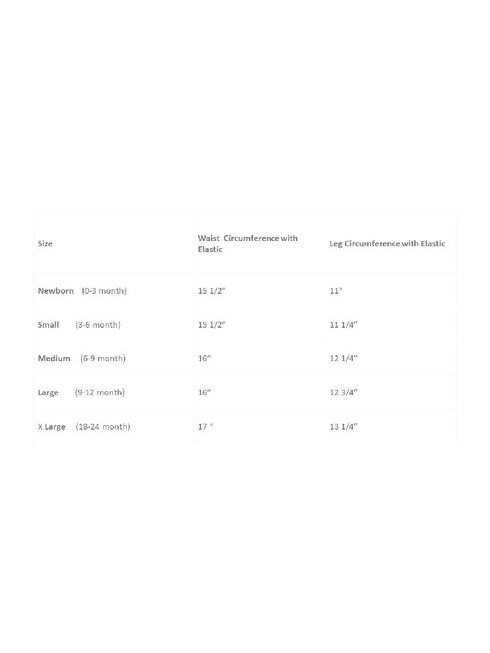 | Size | Waist Circumference with Elastic | Leg Circumference with Elastic |
|---|---|---|
| Newborn (0-3 month) | 15 1/2" | 11" |
| Small (3-6 month) | 15 1/2" | 11 1/4" |
| Medium (6-9 month) | 16" | 12 1/4" |
| Large (9-12 month) | 16" | 12 3/4" |
| X Large (18-24 month) | 17 " | 13 1/4" |